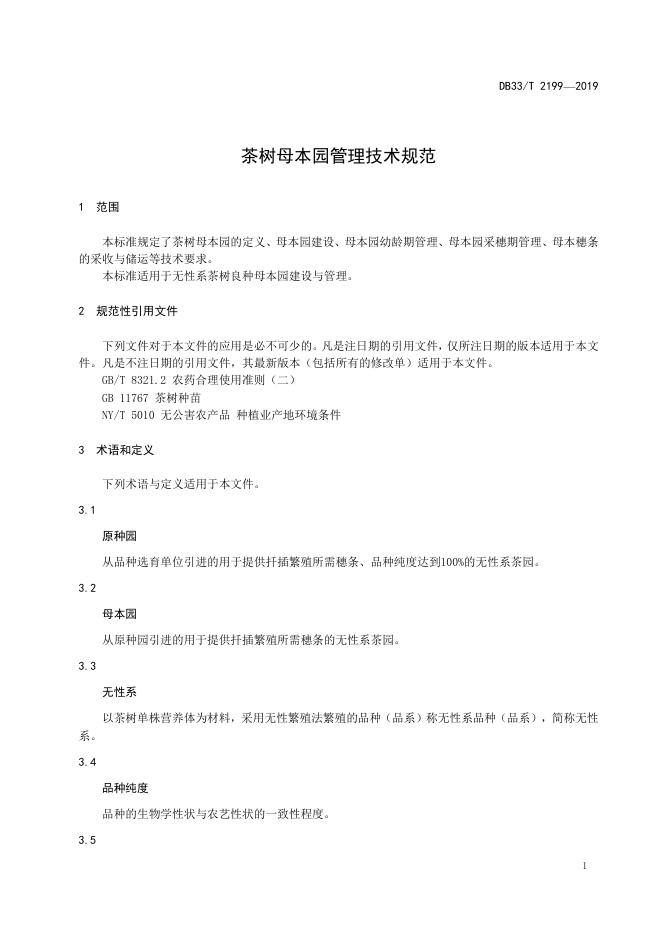 DB33/T 2199—2019

茶树母本园管理技术规范

1 范围

本标准规定了茶树母本园的定义、母本园建设、母本园幼龄期管理、母本园采穗期管理、母本穗条的采收与储运等技术要求。

本标准适用于无性系茶树良种母本园建设与管理。

2 规范性引用文件

下列文件对于本文件的应用是必不可少的。凡是注日期的引用文件，仅所注日期的版本适用于本文件。凡是不注日期的引用文件，其最新版本（包括所有的修改单）适用于本文件。

GB/T 8321.2 农药合理使用准则（二）

GB 11767 茶树种苗

NY/T 5010 无公害农产品 种植业产地环境条件

3 术语和定义

下列术语与定义适用于本文件。

3.1

原种园

从品种选育单位引进的用于提供扦插繁殖所需穗条、品种纯度达到100%的无性系茶园。

3.2

母本园

从原种园引进的用于提供扦插繁殖所需穗条的无性系茶园。

3.3

无性系

以茶树单株营养体为材料，采用无性繁殖法繁殖的品种（品系）称无性系品种（品系），简称无性系。

3.4

品种纯度

品种的生物学性状与农艺性状的一致性程度。

3.5

1